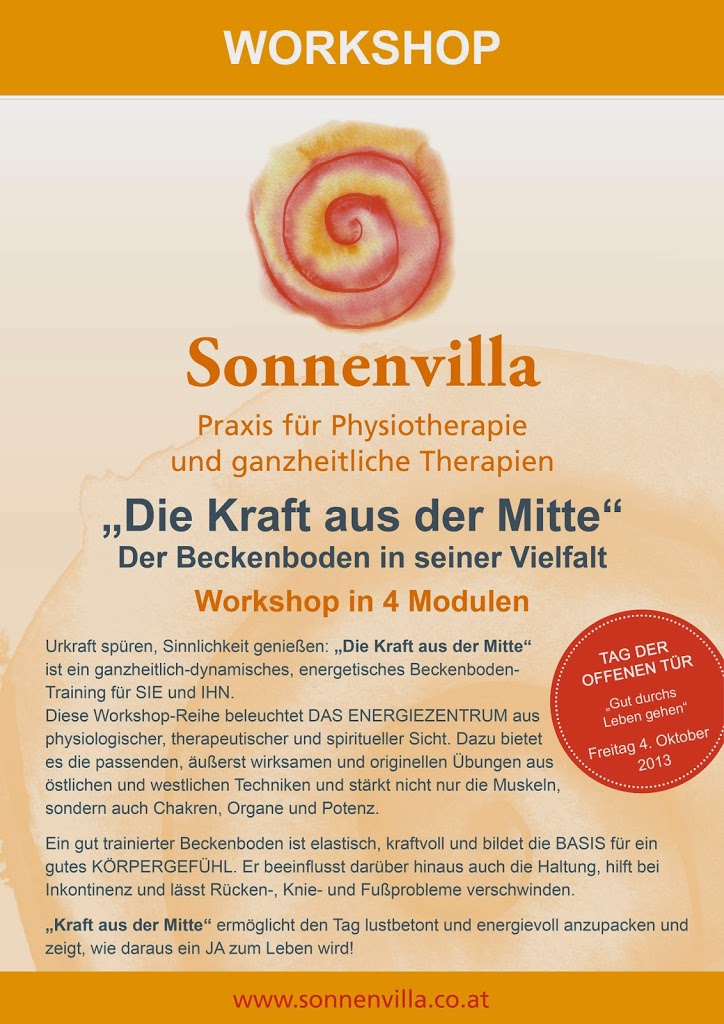 WORKSHOP

Sonnenvilla
Praxis für Physiotherapie und ganzheitliche Therapien

„Die Kraft aus der Mitte“
Der Beckenboden in seiner Vielfalt

Workshop in 4 Modulen

Urkraft spüren, Sinnlichkeit genießen: „Die Kraft aus der Mitte“ ist ein ganzheitlich-dynamisches, energetisches Beckenboden-Training für SIE und IHN.
Diese Workshop-Reihe beleuchtet DAS ENERGIEZENTRUM aus physiologischer, therapeutischer und spiritueller Sicht. Dazu bietet es die passenden, äußerst wirksamen und originellen Übungen aus östlichen und westlichen Techniken und stärkt nicht nur die Muskeln, sondern auch Chakren, Organe und Potenz.

TAG DER OFFENEN TÜR
„Gut durchs Leben gehen“
Freitag 4. Oktober 2013

Ein gut trainierter Beckenboden ist elastisch, kraftvoll und bildet die BASIS für ein gutes KÖRPERGEFÜHL. Er beeinflusst darüber hinaus auch die Haltung, hilft bei Inkontinenz und lässt Rücken-, Knie- und Fußprobleme verschwinden.

„Kraft aus der Mitte“ ermöglicht den Tag lustbetont und energievoll anzupacken und zeigt, wie daraus ein JA zum Leben wird!

www.sonnenvilla.co.at